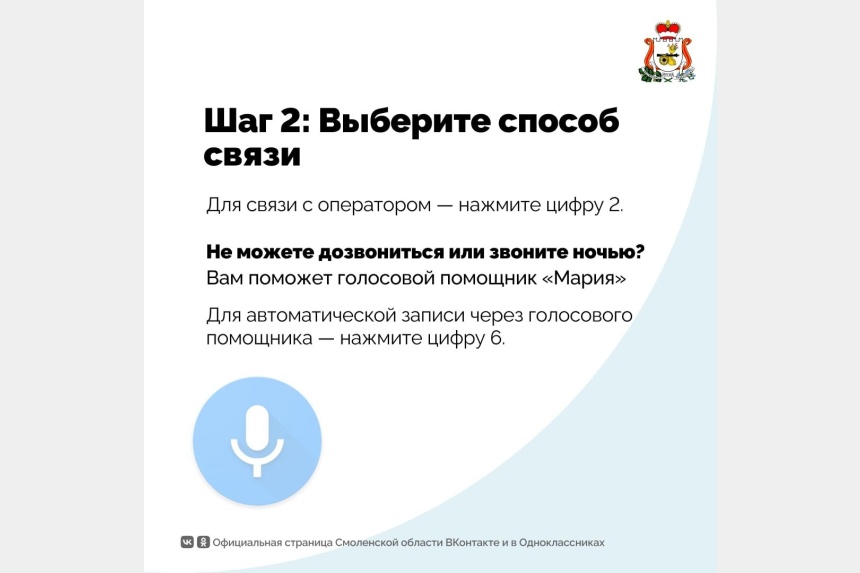 Шаг 2: Выберите способ связи

Для связи с оператором — нажмите цифру 2.

Не можете дозвониться или звоните ночью?
Вам поможет голосовой помощник «Мария»

Для автоматической записи через голосового помощника — нажмите цифру 6.

Официальная страница Смоленской области ВКонтакте и в Одноклассниках